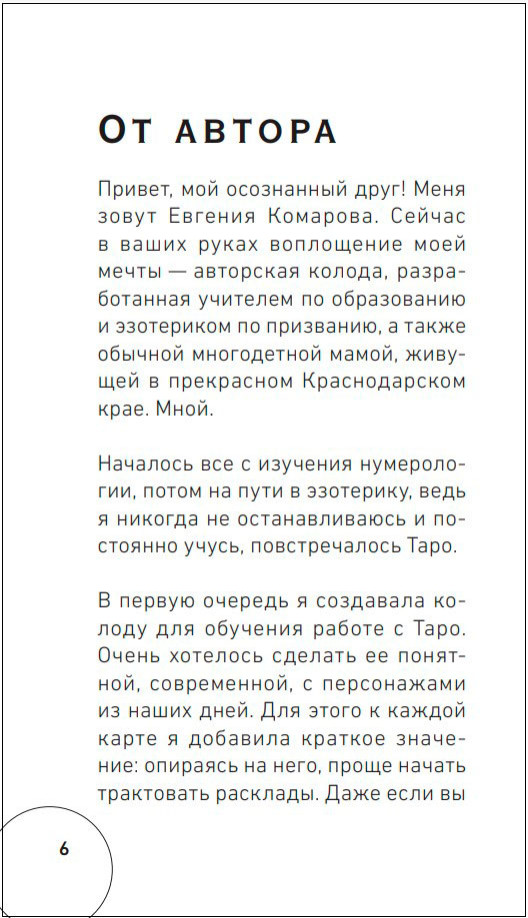 От автора

Привет, мой осознанный друг! Меня зовут Евгения Комарова. Сейчас в ваших руках воплощение моей мечты — авторская колода, разработанная учителем по образованию и эзотериком по призванию, а также обычной многодетной мамой, живущей в прекрасном Краснодарском крае. Мной.

Началось все с изучения нумерологии, потом на пути в эзотерику, ведь я никогда не останавливаюсь и постоянно учусь, повстречалось Таро.

В первую очередь я создавала колоду для обучения работе с Таро. Очень хотелось сделать ее понятной, современной, с персонажами из наших дней. Для этого к каждой карте я добавила краткое значение: опираясь на него, проще начать трактовать расклады. Даже если вы

6